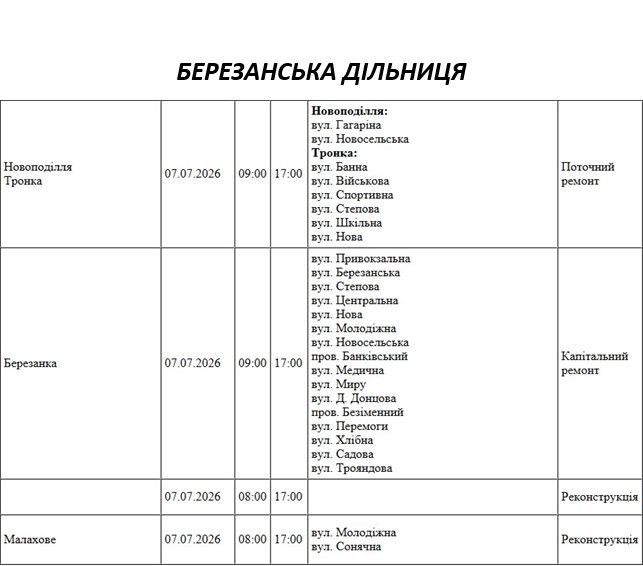 БЕРЕЗАНСЬКА ДІЛЬНИЦЯ

| Новоподілля Тронка | 07.07.2026 | 09:00 | 17:00 | Новоподілля: вул. Гагаріна вул. Новосельська Тронка: вул. Банна вул. Військова вул. Спортивна вул. Степова вул. Шкільна вул. Нова | Поточний ремонт |
|---|---|---|---|---|---|
| Березанка | 07.07.2026 | 09:00 | 17:00 | вул. Привокзальна вул. Березанська вул. Степова вул. Центральна вул. Нова вул. Молодіжна вул. Новосельська пров. Банківський вул. Медична вул. Миру вул. Д. Донцова пров. Безіменний вул. Перемоги вул. Хлібна вул. Садова вул. Трояндова | Капітальний ремонт |
|  | 07.07.2026 | 08:00 | 17:00 |  | Реконструкція |
| Малахове | 07.07.2026 | 08:00 | 17:00 | вул. Молодіжна вул. Сонячна | Реконструкція |